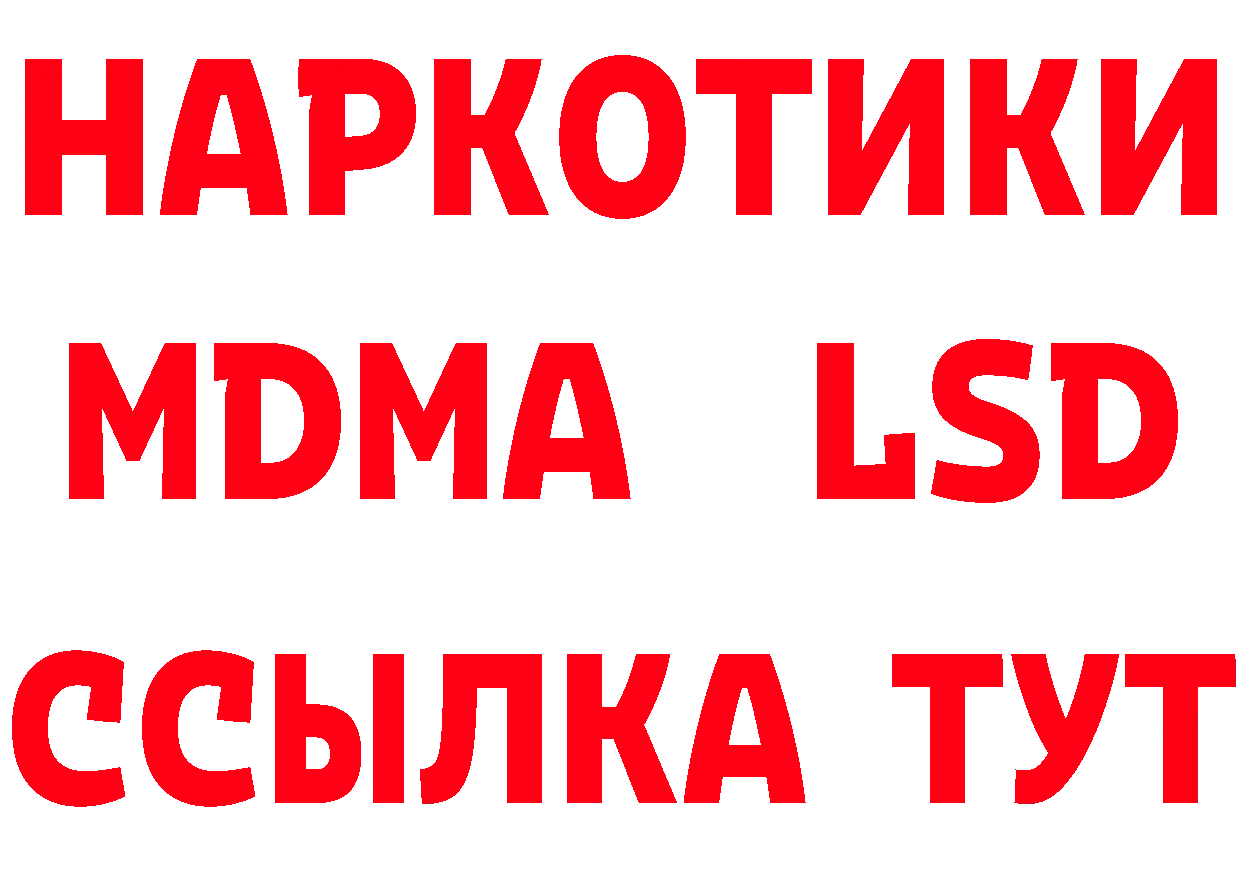 НАРКОТИКИ
MDMA LSD
ССЫЛКА ТУТ